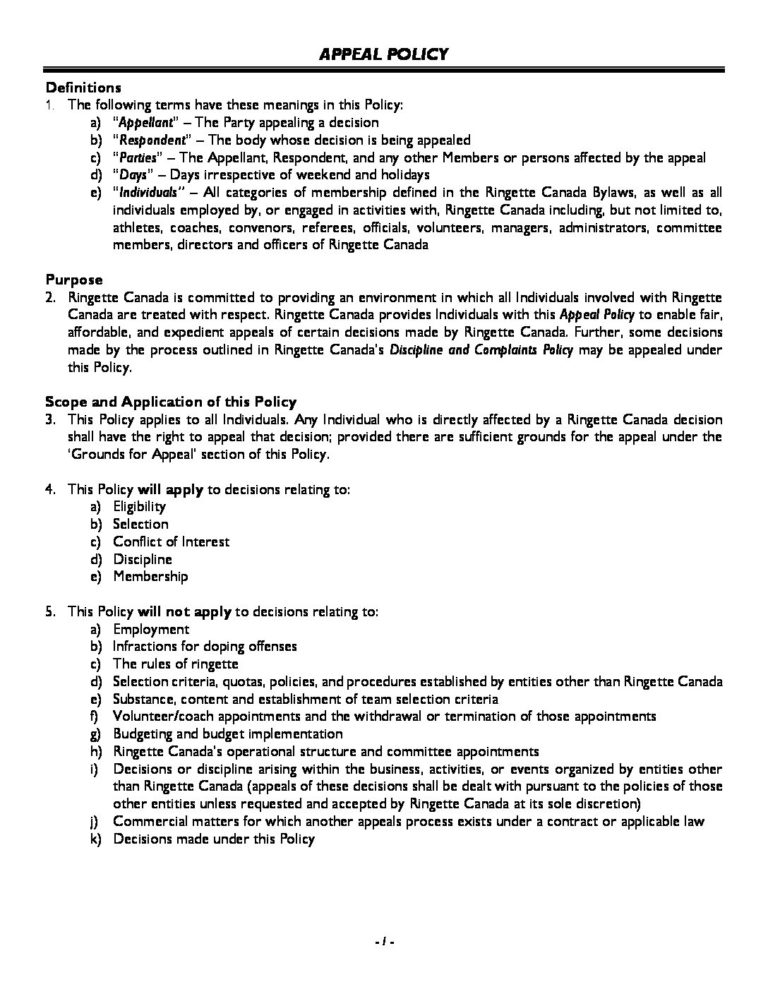 APPEAL POLICY

Definitions
1. The following terms have these meanings in this Policy:
a) "Appellant" – The Party appealing a decision
b) "Respondent" – The body whose decision is being appealed
c) "Parties" – The Appellant, Respondent, and any other Members or persons affected by the appeal
d) "Days" – Days irrespective of weekend and holidays
e) "Individuals" – All categories of membership defined in the Ringette Canada Bylaws, as well as all individuals employed by, or engaged in activities with, Ringette Canada including, but not limited to, athletes, coaches, convenors, referees, officials, volunteers, managers, administrators, committee members, directors and officers of Ringette Canada

Purpose
2. Ringette Canada is committed to providing an environment in which all Individuals involved with Ringette Canada are treated with respect. Ringette Canada provides Individuals with this Appeal Policy to enable fair, affordable, and expedient appeals of certain decisions made by Ringette Canada. Further, some decisions made by the process outlined in Ringette Canada's Discipline and Complaints Policy may be appealed under this Policy.

Scope and Application of this Policy
3. This Policy applies to all Individuals. Any Individual who is directly affected by a Ringette Canada decision shall have the right to appeal that decision; provided there are sufficient grounds for the appeal under the 'Grounds for Appeal' section of this Policy.

4. This Policy will apply to decisions relating to:
a) Eligibility
b) Selection
c) Conflict of Interest
d) Discipline
e) Membership

5. This Policy will not apply to decisions relating to:
a) Employment
b) Infractions for doping offenses
c) The rules of ringette
d) Selection criteria, quotas, policies, and procedures established by entities other than Ringette Canada
e) Substance, content and establishment of team selection criteria
f) Volunteer/coach appointments and the withdrawal or termination of those appointments
g) Budgeting and budget implementation
h) Ringette Canada's operational structure and committee appointments
i) Decisions or discipline arising within the business, activities, or events organized by entities other than Ringette Canada (appeals of these decisions shall be dealt with pursuant to the policies of those other entities unless requested and accepted by Ringette Canada at its sole discretion)
j) Commercial matters for which another appeals process exists under a contract or applicable law
k) Decisions made under this Policy

- 1 -